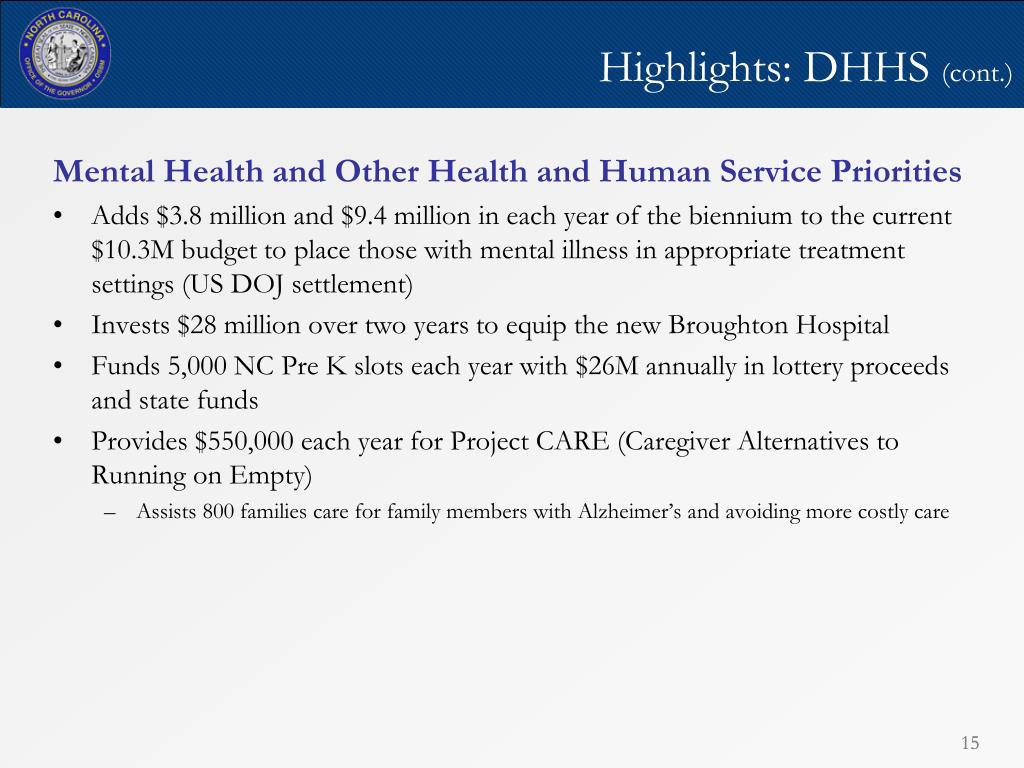 NORTH CAROLINA
OFFICE OF THE GOVERNOR · OSBM

Highlights: DHHS (cont.)

Mental Health and Other Health and Human Service Priorities

• Adds \$3.8 million and \$9.4 million in each year of the biennium to the current \$10.3M budget to place those with mental illness in appropriate treatment settings (US DOJ settlement)
• Invests \$28 million over two years to equip the new Broughton Hospital
• Funds 5,000 NC Pre K slots each year with \$26M annually in lottery proceeds and state funds
• Provides \$550,000 each year for Project CARE (Caregiver Alternatives to Running on Empty)
– Assists 800 families care for family members with Alzheimer's and avoiding more costly care

15